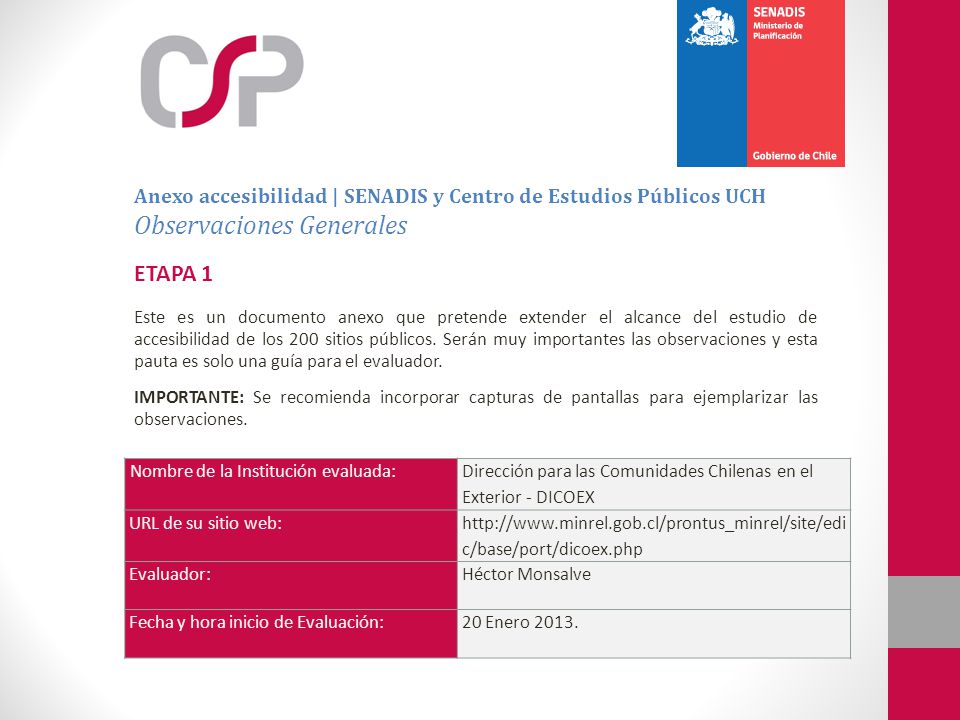 CSP

SENADIS
Ministerio de Planificación

Gobierno de Chile

Anexo accesibilidad | SENADIS y Centro de Estudios Públicos UCH
Observaciones Generales

ETAPA 1

Este es un documento anexo que pretende extender el alcance del estudio de accesibilidad de los 200 sitios públicos. Serán muy importantes las observaciones y esta pauta es solo una guía para el evaluador.

IMPORTANTE: Se recomienda incorporar capturas de pantallas para ejemplarizar las observaciones.

| Nombre de la Institución evaluada: | Dirección para las Comunidades Chilenas en el Exterior - DICOEX |
|---|---|
| URL de su sitio web: | http://www.minrel.gob.cl/prontus_minrel/site/edic/base/port/dicoex.php |
| Evaluador: | Héctor Monsalve |
| Fecha y hora inicio de Evaluación: | 20 Enero 2013. |